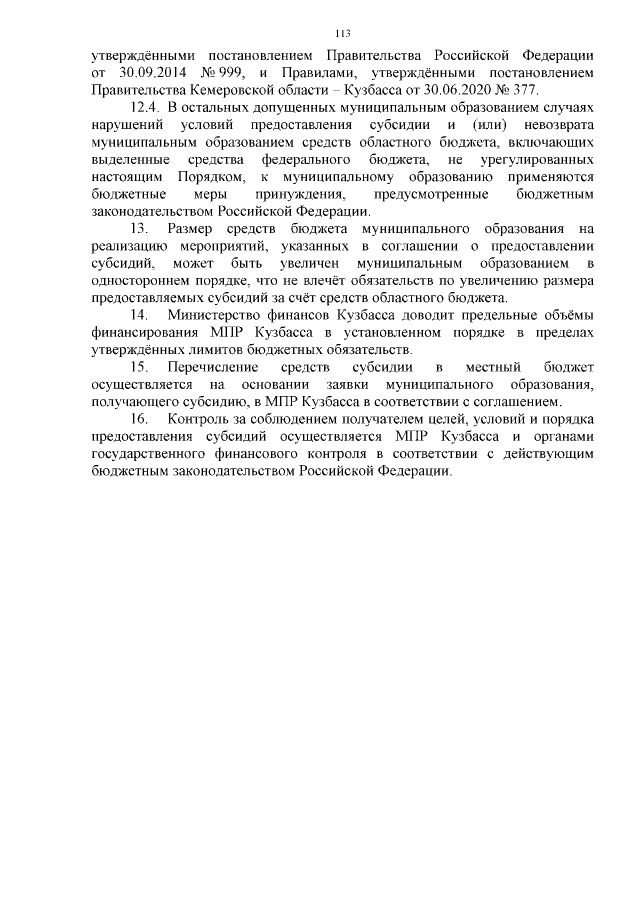 113

утверждёнными постановлением Правительства Российской Федерации от 30.09.2014 № 999, и Правилами, утверждёнными постановлением Правительства Кемеровской области – Кузбасса от 30.06.2020 № 377.

12.4. В остальных допущенных муниципальным образованием случаях нарушений условий предоставления субсидии и (или) невозврата муниципальным образованием средств областного бюджета, включающих выделенные средства федерального бюджета, не урегулированных настоящим Порядком, к муниципальному образованию применяются бюджетные меры принуждения, предусмотренные бюджетным законодательством Российской Федерации.

13. Размер средств бюджета муниципального образования на реализацию мероприятий, указанных в соглашении о предоставлении субсидий, может быть увеличен муниципальным образованием в одностороннем порядке, что не влечёт обязательств по увеличению размера предоставляемых субсидий за счёт средств областного бюджета.

14. Министерство финансов Кузбасса доводит предельные объёмы финансирования МПР Кузбасса в установленном порядке в пределах утверждённых лимитов бюджетных обязательств.

15. Перечисление средств субсидии в местный бюджет осуществляется на основании заявки муниципального образования, получающего субсидию, в МПР Кузбасса в соответствии с соглашением.

16. Контроль за соблюдением получателем целей, условий и порядка предоставления субсидий осуществляется МПР Кузбасса и органами государственного финансового контроля в соответствии с действующим бюджетным законодательством Российской Федерации.